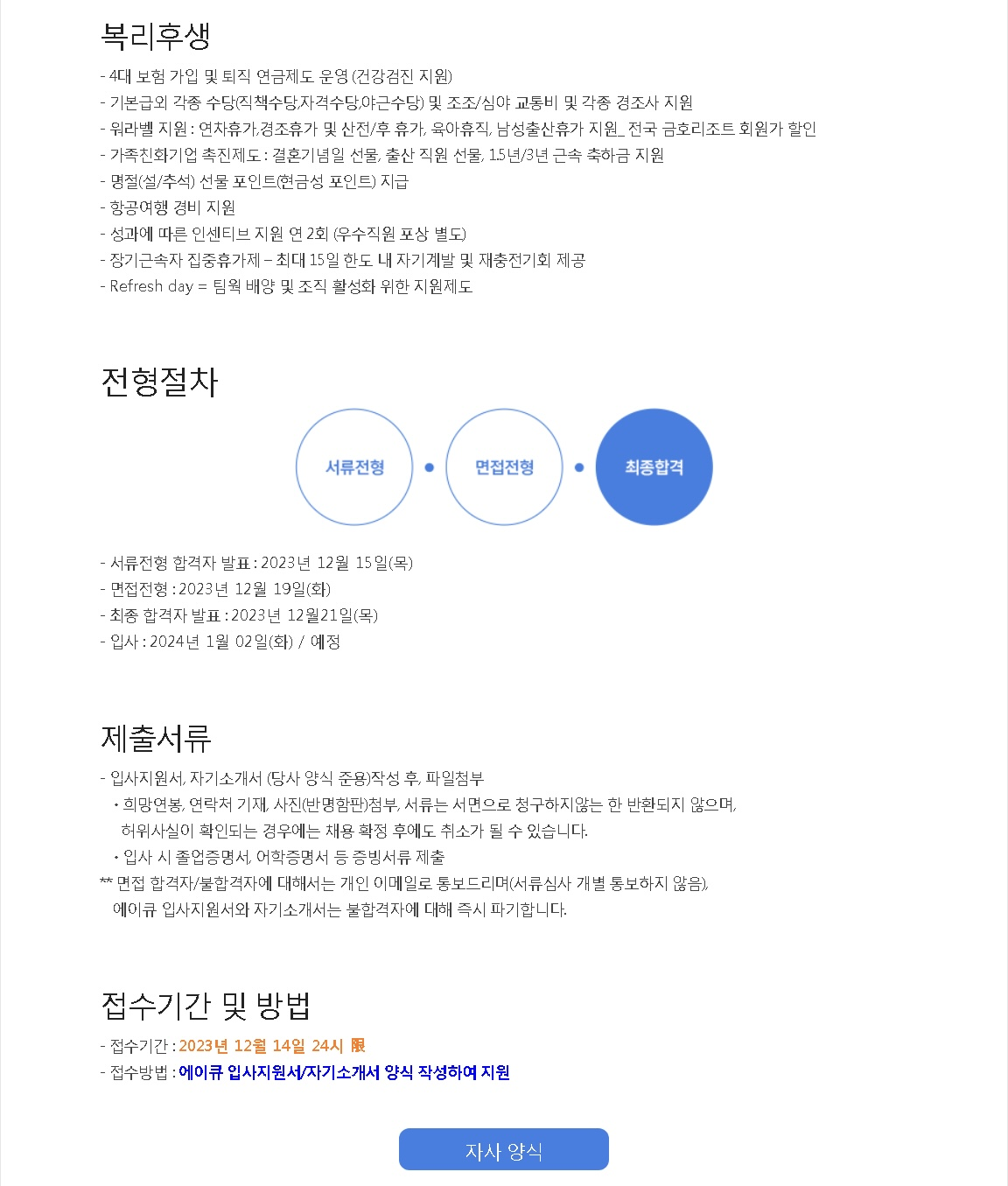 복리후생

- 4대 보험 가입 및 퇴직 연금제도 운영 (건강검진 지원)
- 기본급외 각종 수당(직책수당,자격수당,야근수당) 및 조조/심야 교통비 및 각종 경조사 지원
- 워라벨 지원 : 연차휴가,경조휴가 및 산전/후 휴가, 육아휴직, 남성출산휴가 지원_ 전국 금호리조트 회원가 할인
- 가족친화기업 촉진제도 : 결혼기념일 선물, 출산 직원 선물, 1.5년/3년 근속 축하금 지원
- 명절(설/추석) 선물 포인트(현금성 포인트) 지급
- 항공여행 경비 지원
- 성과에 따른 인센티브 지원 연 2회 (우수직원 포상 별도)
- 장기근속자 집중휴가제 – 최대 15일 한도 내 자기계발 및 재충전기회 제공
- Refresh day = 팀웍 배양 및 조직 활성화 위한 지원제도

전형절차

서류전형

면접전형

최종합격

- 서류전형 합격자 발표 : 2023년 12월 15일(목)
- 면접전형 : 2023년 12월 19일(화)
- 최종 합격자 발표 : 2023년 12월21일(목)
- 입사 : 2024년 1월 02일(화) / 예정

제출서류

- 입사지원서, 자기소개서 (당사 양식 준용)작성 후, 파일첨부
  • 희망연봉, 연락처 기재, 사진(반명함판)첨부, 서류는 서면으로 청구하지않는 한 반환되지 않으며, 허위사실이 확인되는 경우에는 채용 확정 후에도 취소가 될 수 있습니다.
  • 입사 시 졸업증명서, 어학증명서 등 증빙서류 제출
** 면접 합격자/불합격자에 대해서는 개인 이메일로 통보드리며(서류심사 개별 통보하지 않음), 에이큐 입사지원서와 자기소개서는 불합격자에 대해 즉시 파기합니다.

접수기간 및 방법

- 접수기간 : 2023년 12월 14일 24시 限
- 접수방법 : 에이큐 입사지원서/자기소개서 양식 작성하여 지원

자사 양식